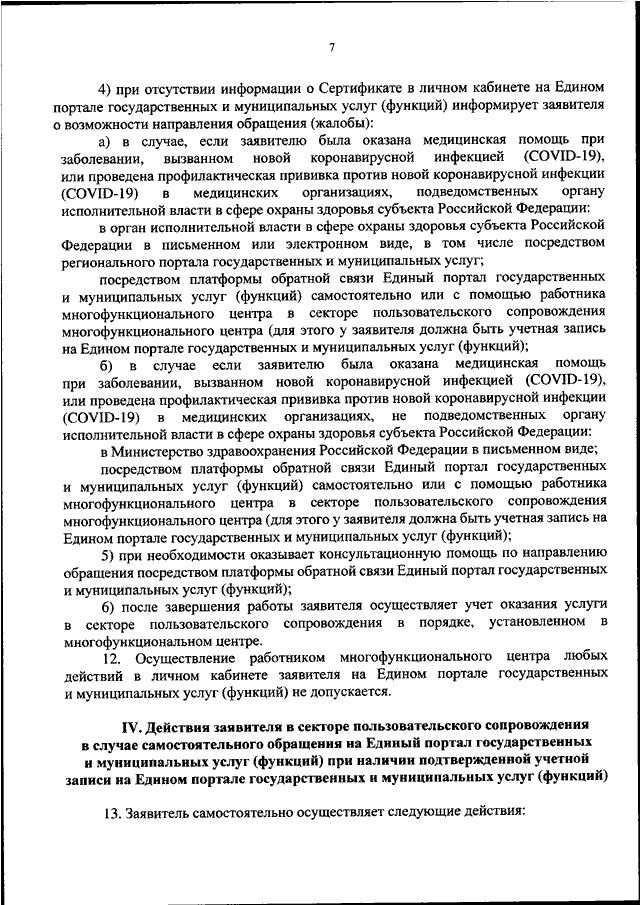 7

4) при отсутствии информации о Сертификате в личном кабинете на Едином портале государственных и муниципальных услуг (функций) информирует заявителя о возможности направления обращения (жалобы):

а) в случае, если заявителю была оказана медицинская помощь при заболевании, вызванном новой коронавирусной инфекцией (COVID-19), или проведена профилактическая прививка против новой коронавирусной инфекции (COVID-19) в медицинских организациях, подведомственных органу исполнительной власти в сфере охраны здоровья субъекта Российской Федерации:

в орган исполнительной власти в сфере охраны здоровья субъекта Российской Федерации в письменном или электронном виде, в том числе посредством регионального портала государственных и муниципальных услуг;

посредством платформы обратной связи Единый портал государственных и муниципальных услуг (функций) самостоятельно или с помощью работника многофункционального центра в секторе пользовательского сопровождения многофункционального центра (для этого у заявителя должна быть учетная запись на Едином портале государственных и муниципальных услуг (функций);

б) в случае если заявителю была оказана медицинская помощь при заболевании, вызванном новой коронавирусной инфекцией (COVID-19), или проведена профилактическая прививка против новой коронавирусной инфекции (COVID-19) в медицинских организациях, не подведомственных органу исполнительной власти в сфере охраны здоровья субъекта Российской Федерации:

в Министерство здравоохранения Российской Федерации в письменном виде;

посредством платформы обратной связи Единый портал государственных и муниципальных услуг (функций) самостоятельно или с помощью работника многофункционального центра в секторе пользовательского сопровождения многофункционального центра (для этого у заявителя должна быть учетная запись на Едином портале государственных и муниципальных услуг (функций);

5) при необходимости оказывает консультационную помощь по направлению обращения посредством платформы обратной связи Единый портал государственных и муниципальных услуг (функций);

6) после завершения работы заявителя осуществляет учет оказания услуги в секторе пользовательского сопровождения в порядке, установленном в многофункциональном центре.

12. Осуществление работником многофункционального центра любых действий в личном кабинете заявителя на Едином портале государственных и муниципальных услуг (функций) не допускается.

IV. Действия заявителя в секторе пользовательского сопровождения в случае самостоятельного обращения на Единый портал государственных и муниципальных услуг (функций) при наличии подтвержденной учетной записи на Едином портале государственных и муниципальных услуг (функций)

13. Заявитель самостоятельно осуществляет следующие действия: